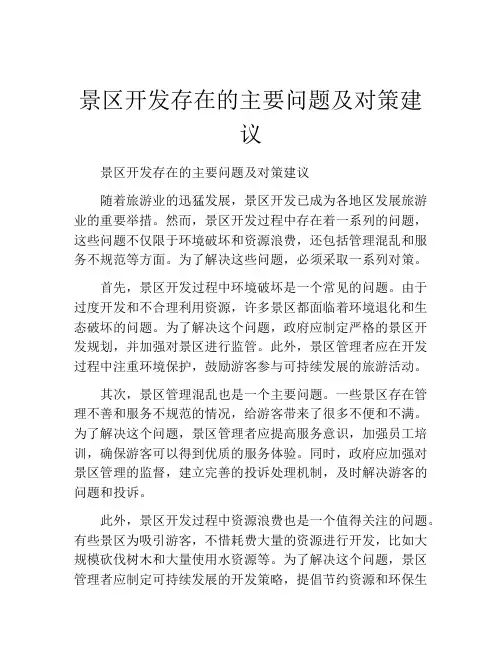 景区开发存在的主要问题及对策建议

景区开发存在的主要问题及对策建议

随着旅游业的迅猛发展，景区开发已成为各地区发展旅游业的重要举措。然而，景区开发过程中存在着一系列的问题，这些问题不仅限于环境破坏和资源浪费，还包括管理混乱和服务不规范等方面。为了解决这些问题，必须采取一系列对策。

首先，景区开发过程中环境破坏是一个常见的问题。由于过度开发和不合理利用资源，许多景区都面临着环境退化和生态破坏的问题。为了解决这个问题，政府应制定严格的景区开发规划，并加强对景区进行监管。此外，景区管理者应在开发过程中注重环境保护，鼓励游客参与可持续发展的旅游活动。

其次，景区管理混乱也是一个主要问题。一些景区存在管理不善和服务不规范的情况，给游客带来了很多不便和不满。为了解决这个问题，景区管理者应提高服务意识，加强员工培训，确保游客可以得到优质的服务体验。同时，政府应加强对景区管理的监督，建立完善的投诉处理机制，及时解决游客的问题和投诉。

此外，景区开发过程中资源浪费也是一个值得关注的问题。有些景区为吸引游客，不惜耗费大量的资源进行开发，比如大规模砍伐树木和大量使用水资源等。为了解决这个问题，景区管理者应制定可持续发展的开发策略，提倡节约资源和环保生